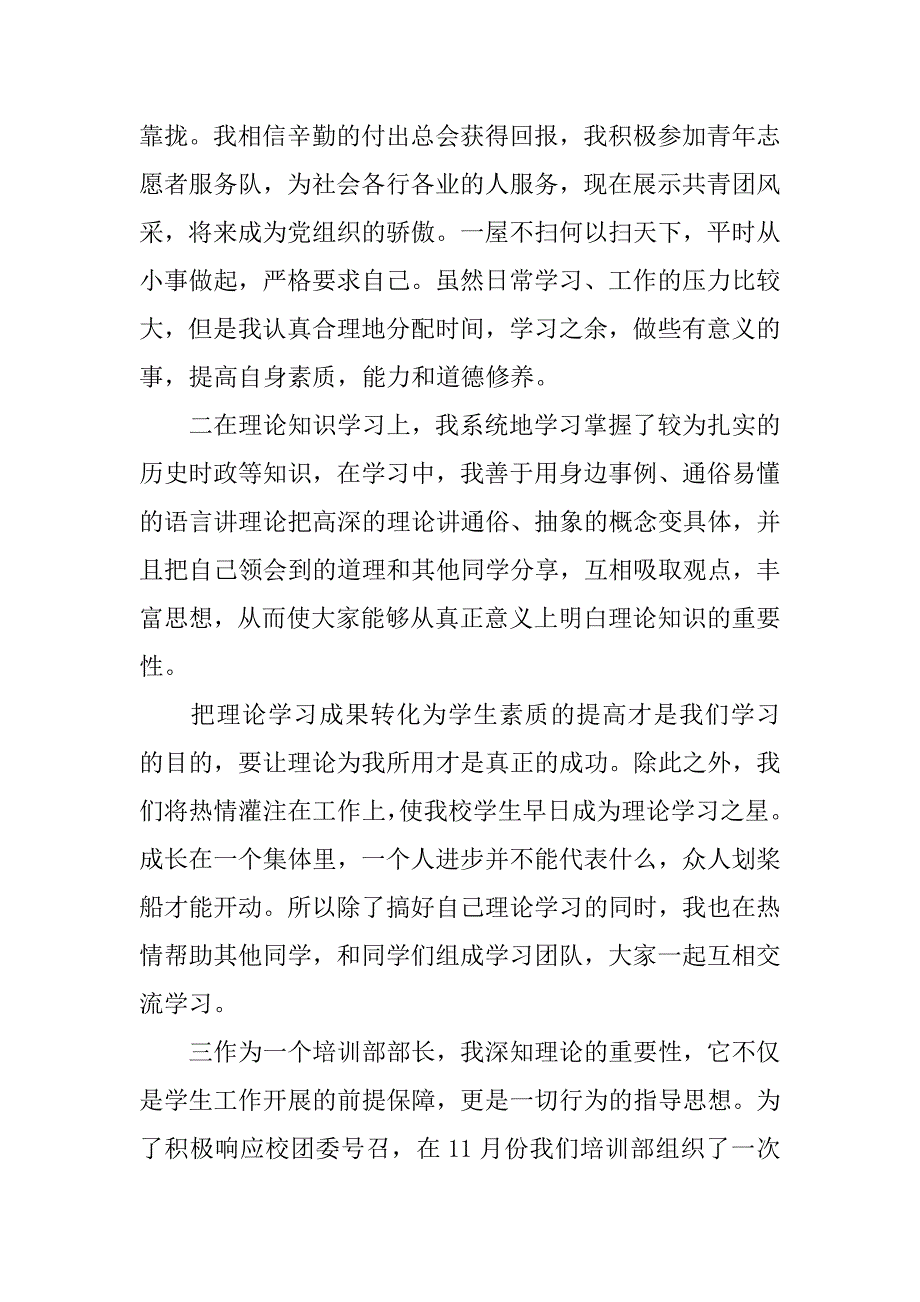 靠拢。我相信辛勤的付出总会获得回报，我积极参加青年志愿者服务队，为社会各行各业的人服务，现在展示共青团风采，将来成为党组织的骄傲。一屋不扫何以扫天下，平时从小事做起，严格要求自己。虽然日常学习、工作的压力比较大，但是我认真合理地分配时间，学习之余，做些有意义的事，提高自身素质，能力和道德修养。

二在理论知识学习上，我系统地学习掌握了较为扎实的历史时政等知识，在学习中，我善于用身边事例、通俗易懂的语言讲理论把高深的理论讲通俗、抽象的概念变具体，并且把自己领会到的道理和其他同学分享，互相吸取观点，丰富思想，从而使大家能够从真正意义上明白理论知识的重要性。

把理论学习成果转化为学生素质的提高才是我们学习的目的，要让理论为我所用才是真正的成功。除此之外，我们将热情灌注在工作上，使我校学生早日成为理论学习之星。成长在一个集体里，一个人进步并不能代表什么，众人划桨船才能开动。所以除了搞好自己理论学习的同时，我也在热情帮助其他同学，和同学们组成学习团队，大家一起互相交流学习。

三作为一个培训部部长，我深知理论的重要性，它不仅是学生工作开展的前提保障，更是一切行为的指导思想。为了积极响应校团委号召，在 11 月份我们培训部组织了一次